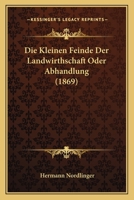 KESSINGER'S LEGACY REPRINTS

Die Kleinen Feinde Der Landwirthschaft Oder Abhandlung (1869)

Hermann Noedlinger